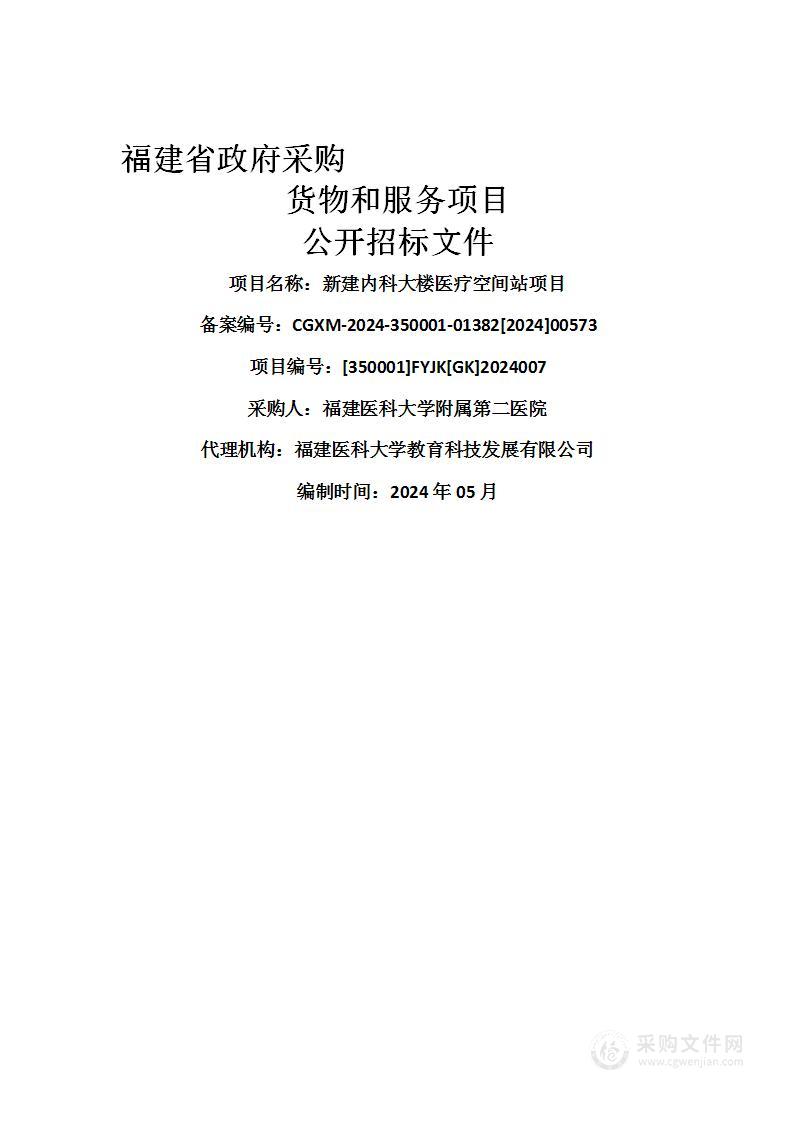 福建省政府采购

货物和服务项目

公开招标文件

项目名称：新建内科大楼医疗空间站项目

备案编号：CGXM-2024-350001-01382[2024]00573

项目编号：[350001]FYJK[GK]2024007

采购人：福建医科大学附属第二医院

代理机构：福建医科大学教育科技发展有限公司

编制时间：2024 年 05 月

采购文件网
www.cgwenjian.com